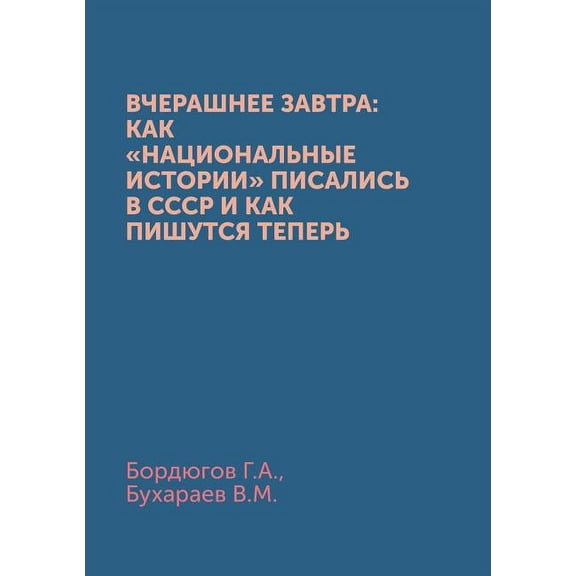 ВЧЕРАШНЕЕ ЗАВТРА: КАК «НАЦИОНАЛЬНЫЕ ИСТОРИИ» ПИСАЛИСЬ В СССР И КАК ПИШУТСЯ ТЕПЕРЬ

Бордюгов Г.А., Бухараев В.М.